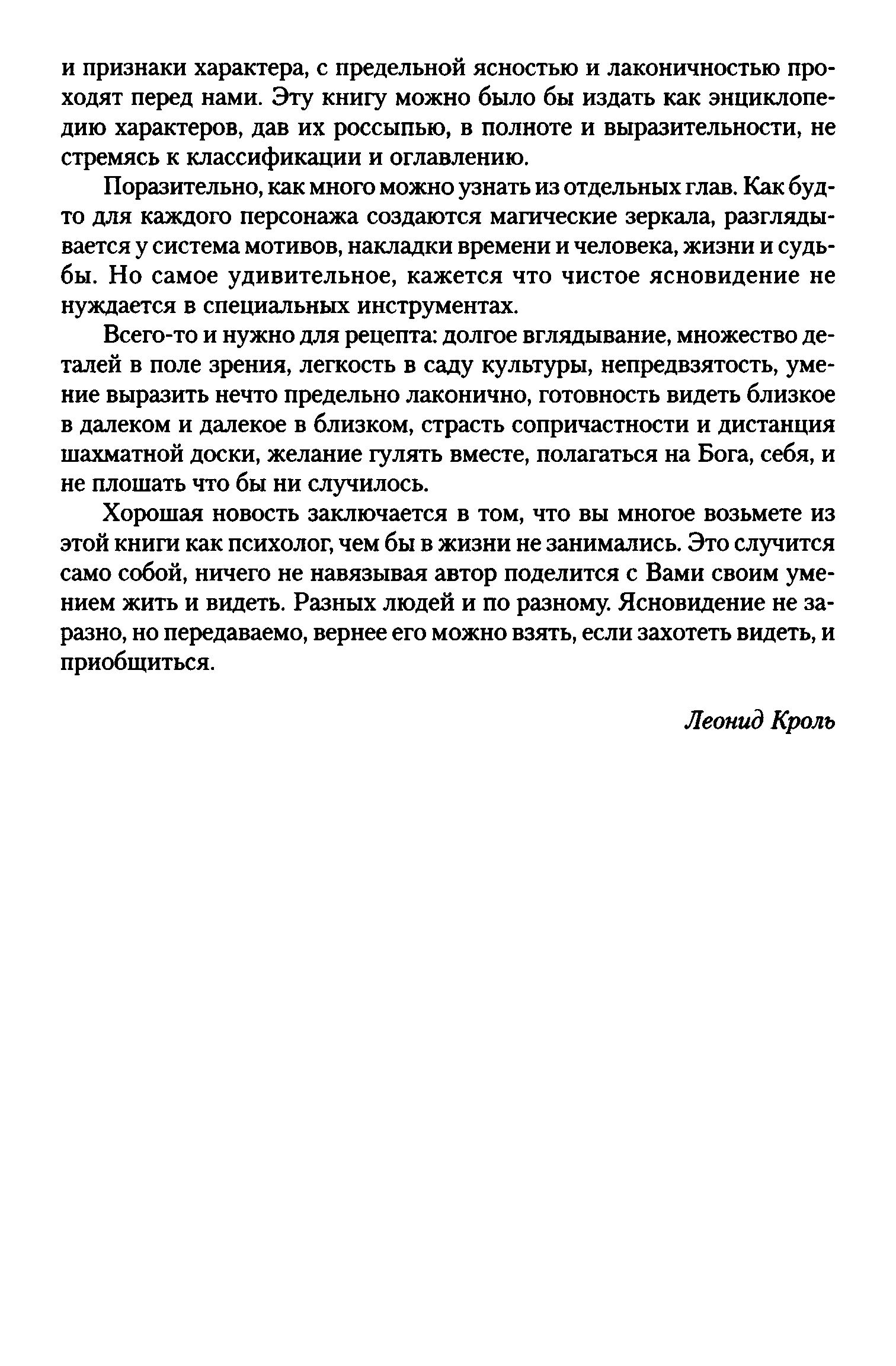 и признаки характера, с предельной ясностью и лаконичностью проходят перед нами. Эту книгу можно было бы издать как энциклопедию характеров, дав их россыпью, в полноте и выразительности, не стремясь к классификации и оглавлению.

Поразительно, как много можно узнать из отдельных глав. Как будто для каждого персонажа создаются магические зеркала, разглядывается у система мотивов, накладки времени и человека, жизни и судьбы. Но самое удивительное, кажется что чистое ясновидение не нуждается в специальных инструментах.

Всего-то и нужно для рецепта: долгое вглядывание, множество деталей в поле зрения, легкость в саду культуры, непредвзятость, умение выразить нечто предельно лаконично, готовность видеть близкое в далеком и далекое в близком, страсть сопричастности и дистанция шахматной доски, желание гулять вместе, полагаться на Бога, себя, и не плошать что бы ни случилось.

Хорошая новость заключается в том, что вы многое возьмете из этой книги как психолог, чем бы в жизни не занимались. Это случится само собой, ничего не навязывая автор поделится с Вами своим умением жить и видеть. Разных людей и по разному. Ясновидение не заразно, но передаваемо, вернее его можно взять, если захотеть видеть, и приобщиться.

Леонид Кроль